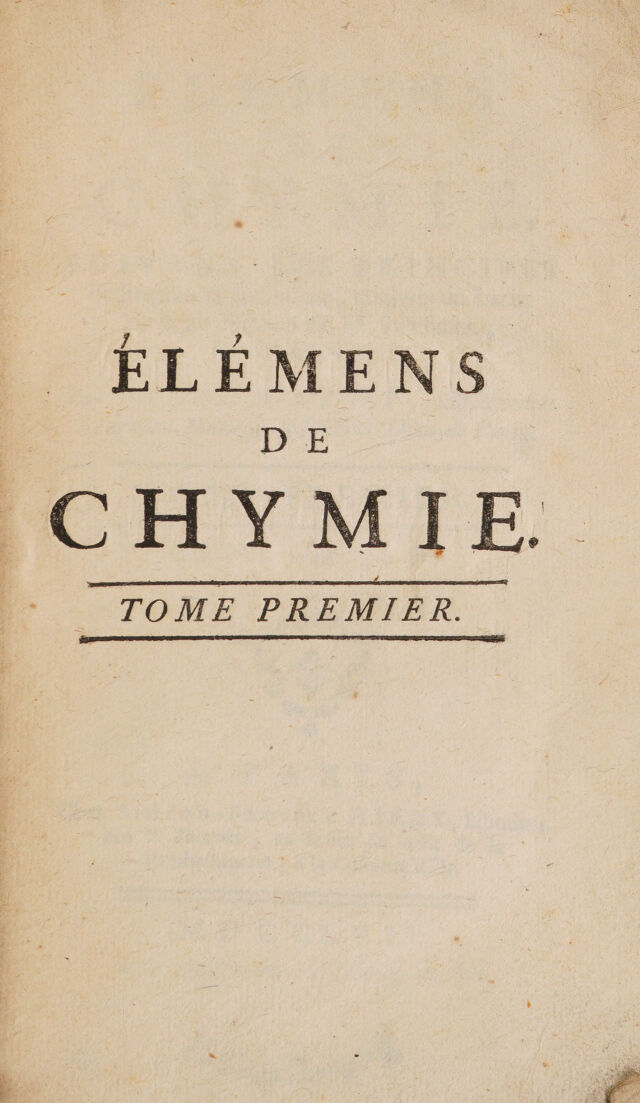 ÉLÉMENS
DE
CHYMIE.

TOME PREMIER.